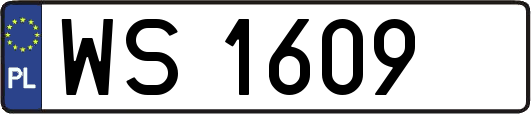 PL

WS 1609